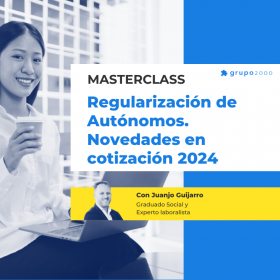 grupo2000

MASTERCLASS

Regularización de Autónomos. Novedades en cotización 2024

Con Juanjo Guijarro

Graduado Social y Experto laboralista